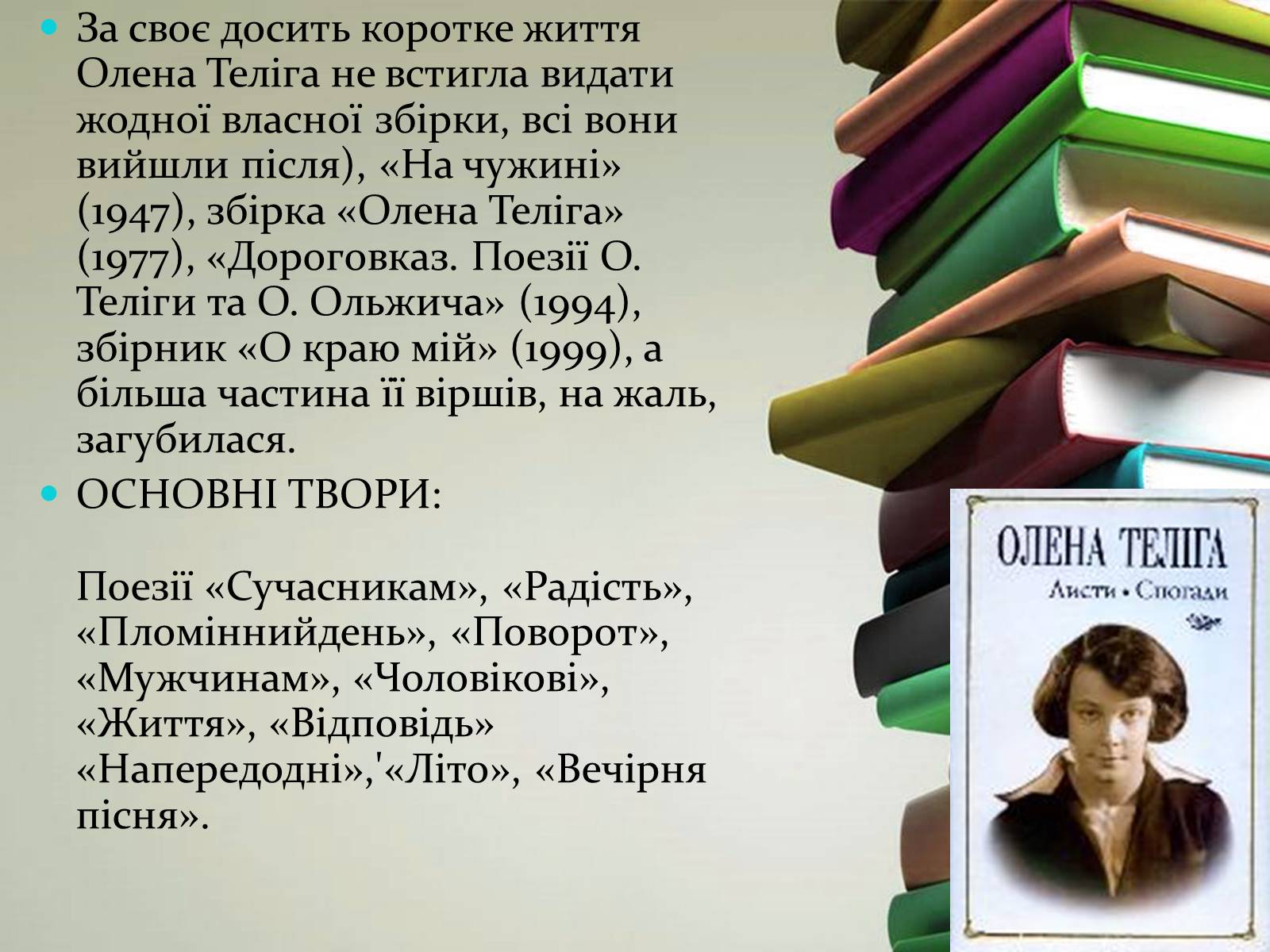 За своє досить коротке життя Олена Теліга не встигла видати жодної власної збірки, всі вони вийшли після), «На чужині» (1947), збірка «Олена Теліга» (1977), «Дороговказ. Поезії О. Теліги та О. Ольжича» (1994), збірник «О краю мій» (1999), а більша частина її віршів, на жаль, загубилася.

ОСНОВНІ ТВОРИ:

Поезії «Сучасникам», «Радість», «Пломіннийдень», «Поворот», «Мужчинам», «Чоловікові», «Життя», «Відповідь» «Напередодні»,'«Літо», «Вечірня пісня».

ОЛЕНА ТЕЛІГА
Листи • Спогади